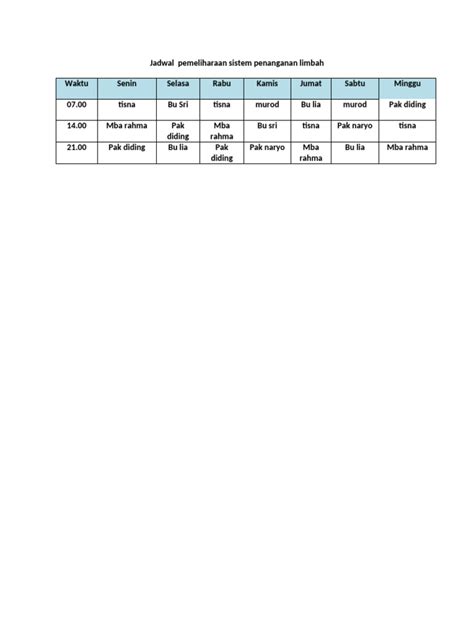 Jadwal pemeliharaan sistem penanganan limbah

| Waktu | Senin | Selasa | Rabu | Kamis | Jumat | Sabtu | Minggu |
|---|---|---|---|---|---|---|---|
| 07.00 | tisna | Bu Sri | tisna | murod | Bu lia | murod | Pak diding |
| 14.00 | Mba rahma | Pak diding | Mba rahma | Bu sri | tisna | Pak naryo | tisna |
| 21.00 | Pak diding | Bu lia | Pak diding | Pak naryo | Mba rahma | Bu lia | Mba rahma |